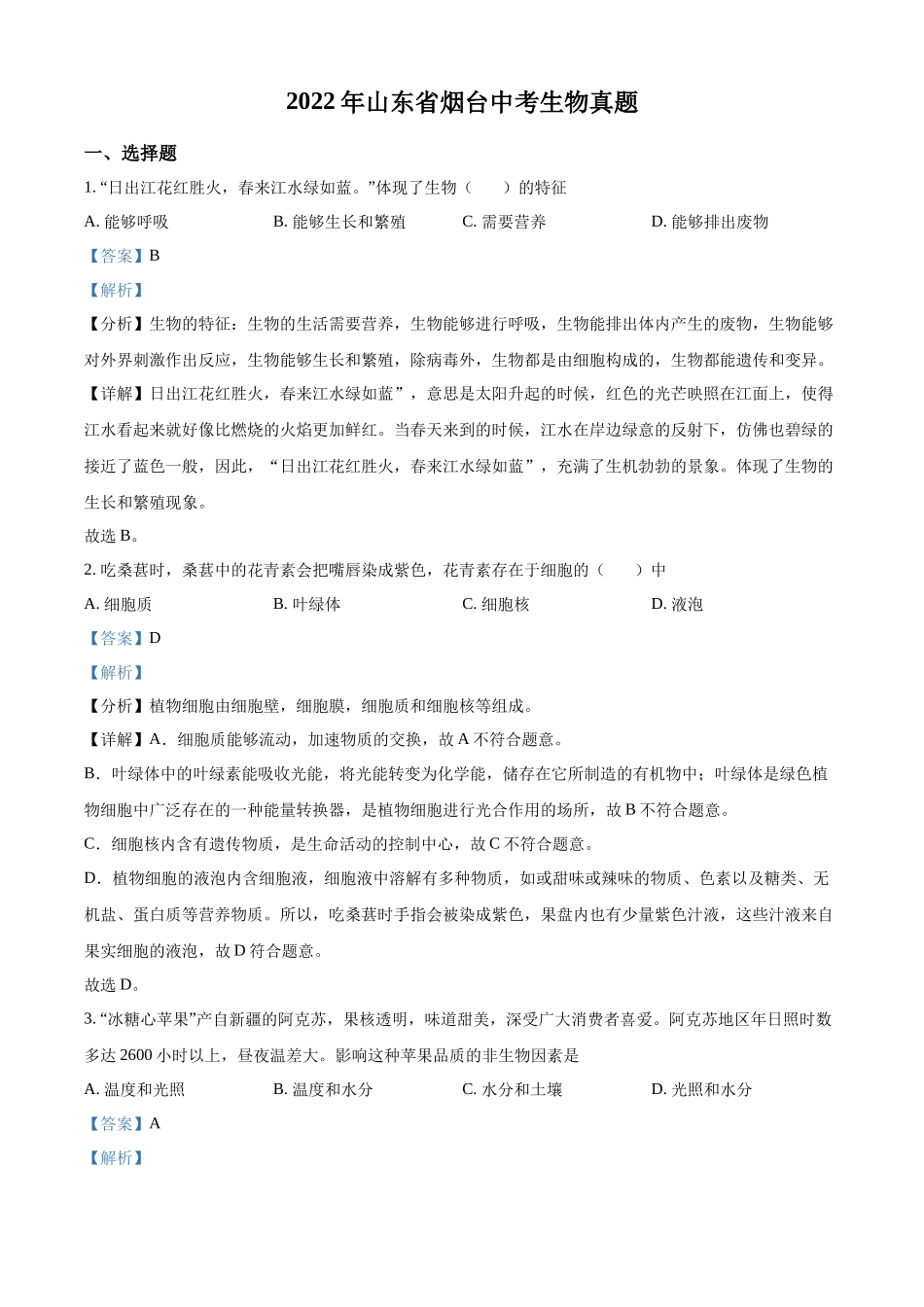 2022 年山东省烟台中考生物真题

一、选择题

1. “日出江花红胜火，春来江水绿如蓝。”体现了生物（　　）的特征

A. 能够呼吸　　B. 能够生长和繁殖　　C. 需要营养　　D. 能够排出废物

【答案】B

【解析】

【分析】生物的特征：生物的生活需要营养，生物能够进行呼吸，生物能排出体内产生的废物，生物能够对外界刺激作出反应，生物能够生长和繁殖，除病毒外，生物都是由细胞构成的，生物都能遗传和变异。

【详解】日出江花红胜火，春来江水绿如蓝”，意思是太阳升起的时候，红色的光芒映照在江面上，使得江水看起来就好像比燃烧的火焰更加鲜红。当春天来到的时候，江水在岸边绿意的反射下，仿佛也碧绿的接近了蓝色一般，因此，“日出江花红胜火，春来江水绿如蓝”，充满了生机勃勃的景象。体现了生物的生长和繁殖现象。

故选 B。

2. 吃桑葚时，桑葚中的花青素会把嘴唇染成紫色，花青素存在于细胞的（　　）中

A. 细胞质　　B. 叶绿体　　C. 细胞核　　D. 液泡

【答案】D

【解析】

【分析】植物细胞由细胞壁，细胞膜，细胞质和细胞核等组成。

【详解】A．细胞质能够流动，加速物质的交换，故 A 不符合题意。

B．叶绿体中的叶绿素能吸收光能，将光能转变为化学能，储存在它所制造的有机物中；叶绿体是绿色植物细胞中广泛存在的一种能量转换器，是植物细胞进行光合作用的场所，故 B 不符合题意。

C．细胞核内含有遗传物质，是生命活动的控制中心，故 C 不符合题意。

D．植物细胞的液泡内含细胞液，细胞液中溶解有多种物质，如或甜味或辣味的物质、色素以及糖类、无机盐、蛋白质等营养物质。所以，吃桑葚时手指会被染成紫色，果盘内也有少量紫色汁液，这些汁液来自果实细胞的液泡，故 D 符合题意。

故选 D。

3. “冰糖心苹果”产自新疆的阿克苏，果核透明，味道甜美，深受广大消费者喜爱。阿克苏地区年日照时数多达 2600 小时以上，昼夜温差大。影响这种苹果品质的非生物因素是

A. 温度和光照　　B. 温度和水分　　C. 水分和土壤　　D. 光照和水分

【答案】A

【解析】